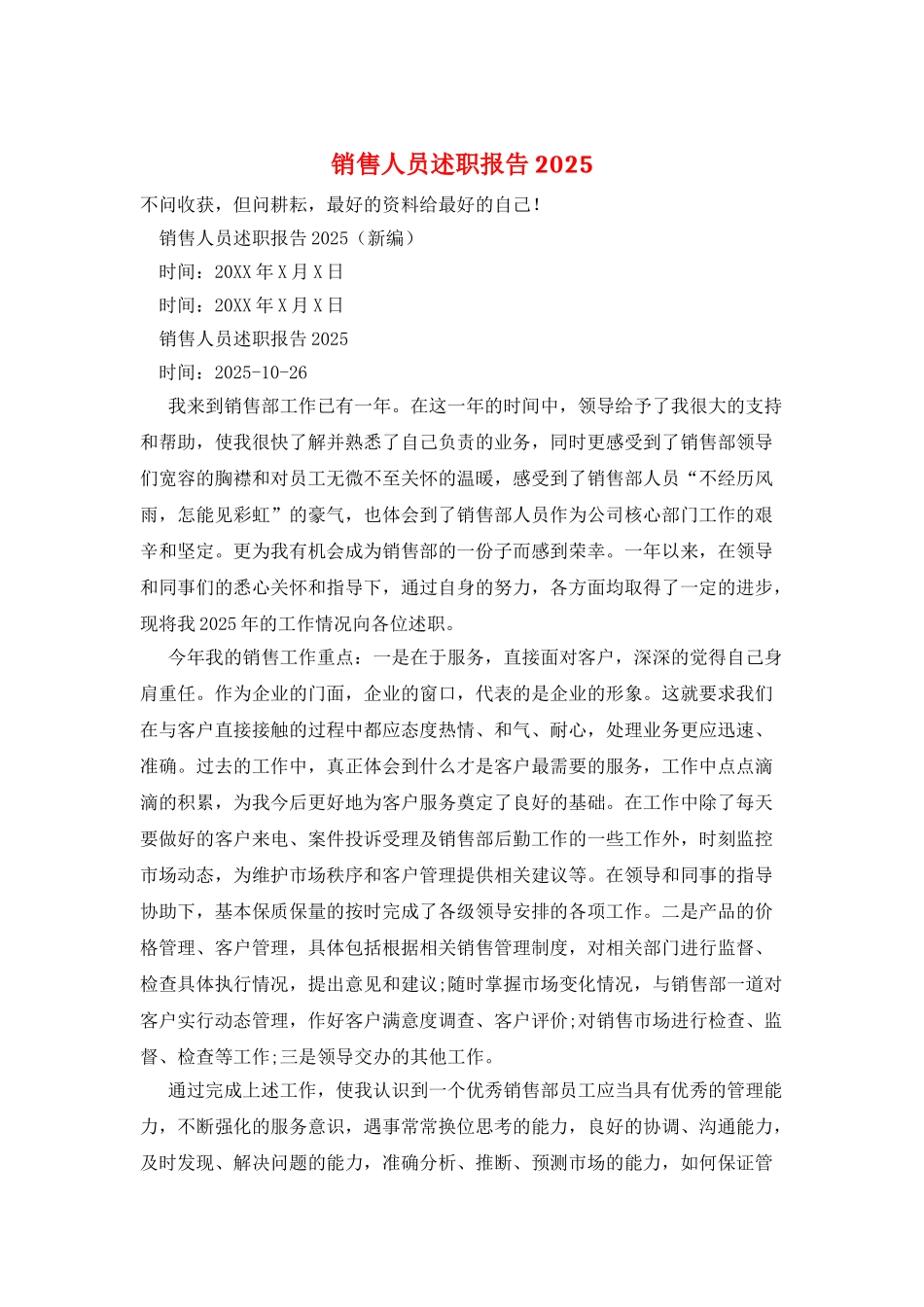 销售人员述职报告 2025

不问收获，但问耕耘，最好的资料给最好的自己！

销售人员述职报告 2025（新编）

时间：20XX 年 X 月 X 日

时间：20XX 年 X 月 X 日

销售人员述职报告 2025

时间：2025-10-26

我来到销售部工作已有一年。在这一年的时间中，领导给予了我很大的支持和帮助，使我很快了解并熟悉了自己负责的业务，同时更感受到了销售部领导们宽容的胸襟和对员工无微不至关怀的温暖，感受到了销售部人员“不经历风雨，怎能见彩虹”的豪气，也体会到了销售部人员作为公司核心部门工作的艰辛和坚定。更为我有机会成为销售部的一份子而感到荣幸。一年以来，在领导和同事们的悉心关怀和指导下，通过自身的努力，各方面均取得了一定的进步，现将我 2025 年的工作情况向各位述职。

今年我的销售工作重点：一是在于服务，直接面对客户，深深的觉得自己身肩重任。作为企业的门面，企业的窗口，代表的是企业的形象。这就要求我们在与客户直接接触的过程中都应态度热情、和气、耐心，处理业务更应迅速、准确。过去的工作中，真正体会到什么才是客户最需要的服务，工作中点点滴滴的积累，为我今后更好地为客户服务奠定了良好的基础。在工作中除了每天要做好的客户来电、案件投诉受理及销售部后勤工作的一些工作外，时刻监控市场动态，为维护市场秩序和客户管理提供相关建议等。在领导和同事的指导协助下，基本保质保量的按时完成了各级领导安排的各项工作。二是产品的价格管理、客户管理，具体包括根据相关销售管理制度，对相关部门进行监督、检查具体执行情况，提出意见和建议;随时掌握市场变化情况，与销售部一道对客户实行动态管理，作好客户满意度调查、客户评价;对销售市场进行检查、监督、检查等工作;三是领导交办的其他工作。

通过完成上述工作，使我认识到一个优秀销售部员工应当具有优秀的管理能力，不断强化的服务意识，遇事常常换位思考的能力，良好的协调、沟通能力，及时发现、解决问题的能力，准确分析、推断、预测市场的能力，如何保证管